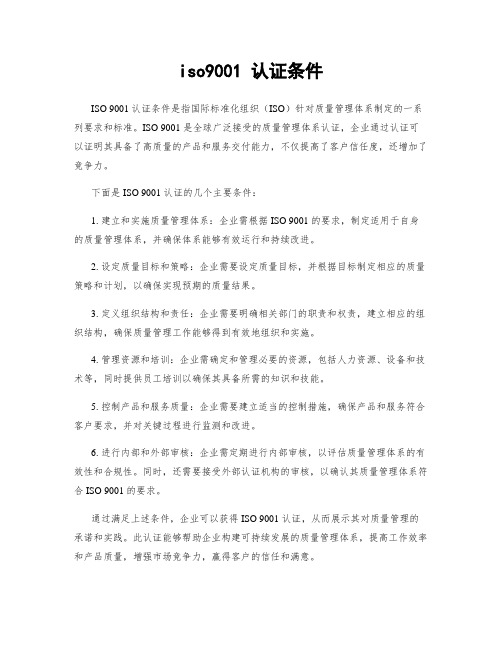 iso9001 认证条件

ISO 9001 认证条件是指国际标准化组织（ISO）针对质量管理体系制定的一系列要求和标准。ISO 9001 是全球广泛接受的质量管理体系认证，企业通过认证可以证明其具备了高质量的产品和服务交付能力，不仅提高了客户信任度，还增加了竞争力。

下面是 ISO 9001 认证的几个主要条件：

1. 建立和实施质量管理体系：企业需根据 ISO 9001 的要求，制定适用于自身的质量管理体系，并确保体系能够有效运行和持续改进。

2. 设定质量目标和策略：企业需要设定质量目标，并根据目标制定相应的质量策略和计划，以确保实现预期的质量结果。

3. 定义组织结构和责任：企业需要明确相关部门的职责和权责，建立相应的组织结构，确保质量管理工作能够得到有效地组织和实施。

4. 管理资源和培训：企业需确定和管理必要的资源，包括人力资源、设备和技术等，同时提供员工培训以确保其具备所需的知识和技能。

5. 控制产品和服务质量：企业需要建立适当的控制措施，确保产品和服务符合客户要求，并对关键过程进行监测和改进。

6. 进行内部和外部审核：企业需定期进行内部审核，以评估质量管理体系的有效性和合规性。同时，还需要接受外部认证机构的审核，以确认其质量管理体系符合 ISO 9001 的要求。

通过满足上述条件，企业可以获得 ISO 9001 认证，从而展示其对质量管理的承诺和实践。此认证能够帮助企业构建可持续发展的质量管理体系，提高工作效率和产品质量，增强市场竞争力，赢得客户的信任和满意。